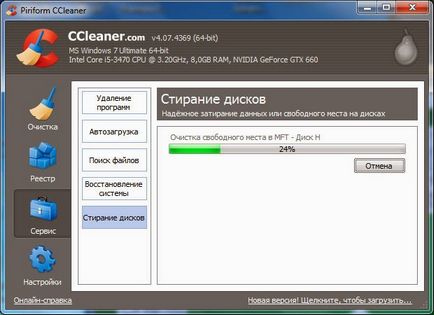 Piriform CCleaner

CCleaner.com v4.07.4369 (64-bit)
MS Windows 7 Ultimate 64-bit
Intel Core i5-3470 CPU @ 3.20GHz, 8,0GB RAM, NVIDIA GeForce GTX 660

Очистка

Реестр

Сервис

Настройки

Удаление программ

Автозагрузка

Поиск файлов

Восстановление системы

Стирание дисков

Стирание дисков
Надёжное затирание данных или свободного места на дисках

Очистка свободного места в MFT - Диск H
24%
Отмена

Онлайн-справка

Новая версия! Щелкните, чтобы загрузить...